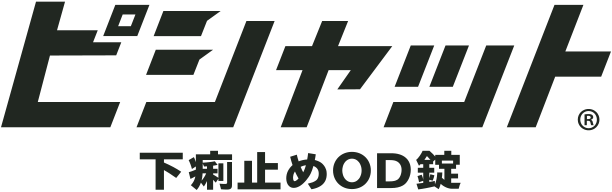 ピシャット®

下痢止めOD錠